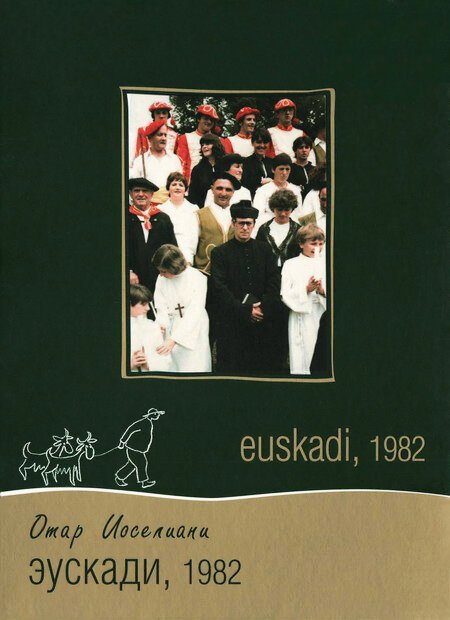 euskadi, 1982

Отар Иоселиани
эускади, 1982